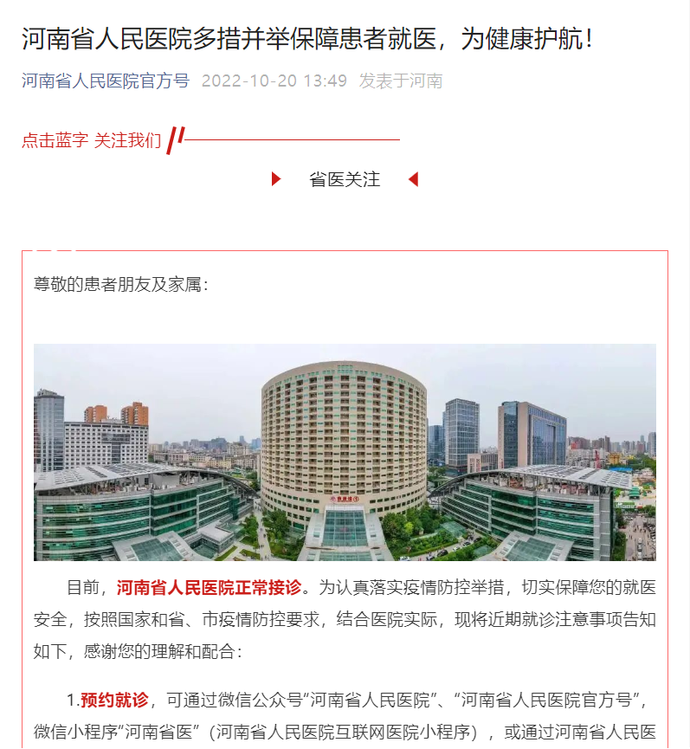 河南省人民医院多措并举保障患者就医，为健康护航！

河南省人民医院官方号 2022-10-20 13:49 发表于河南

点击蓝字 关注我们

省医关注

尊敬的患者朋友及家属：

目前，河南省人民医院正常接诊。为认真落实疫情防控举措，切实保障您的就医安全，按照国家和省、市疫情防控要求，结合医院实际，现将近期就诊注意事项告知如下，感谢您的理解和配合：

1.预约就诊，可通过微信公众号“河南省人民医院”、“河南省人民医院官方号”，微信小程序“河南省医”（河南省人民医院互联网医院小程序），或通过河南省人民医